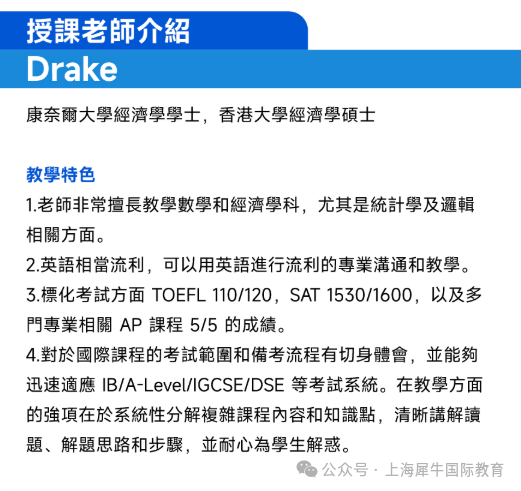 授課老師介紹

Drake

康奈爾大學經濟學學士，香港大學經濟學碩士

教學特色

1.老師非常擅長教學數學和經濟學科，尤其是統計學及邏輯相關方面。

2.英語相當流利，可以用英語進行流利的專業溝通和教學。

3.標化考試方面 TOEFL 110/120，SAT 1530/1600，以及多門專業相關 AP 課程 5/5 的成績。

4.對於國際課程的考試範圍和備考流程有切身體會，並能夠迅速適應 IB/A-Level/IGCSE/DSE 等考試系統。在教學方面的強項在於系統性分解複雜課程內容和知識點，清晰講解讀題、解題思路和步驟，並耐心為學生解惑。

公众号 · 上海犀牛国际教育